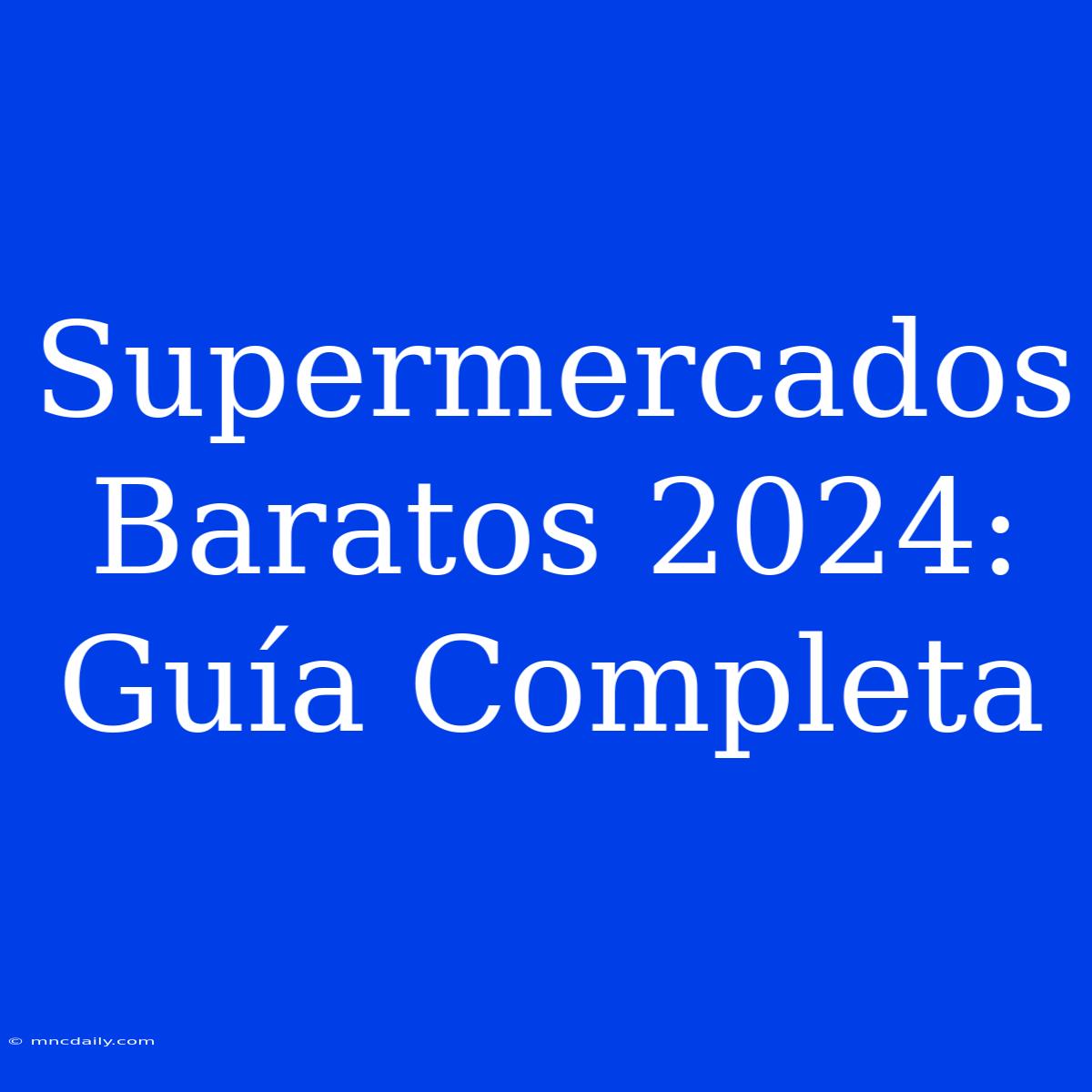 Supermercados Baratos 2024: Guía Completa

© mncdaily.com